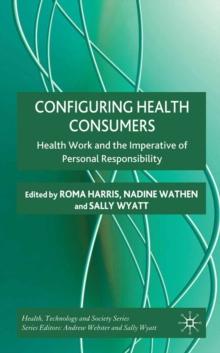 CONFIGURING HEALTH CONSUMERS

Health Work and the Imperative of Personal Responsibility

Edited by ROMA HARRIS, NADINE WATHEN and SALLY WYATT

Health, Technology and Society Series
Series Editors: Andrew Webster and Sally Wyatt